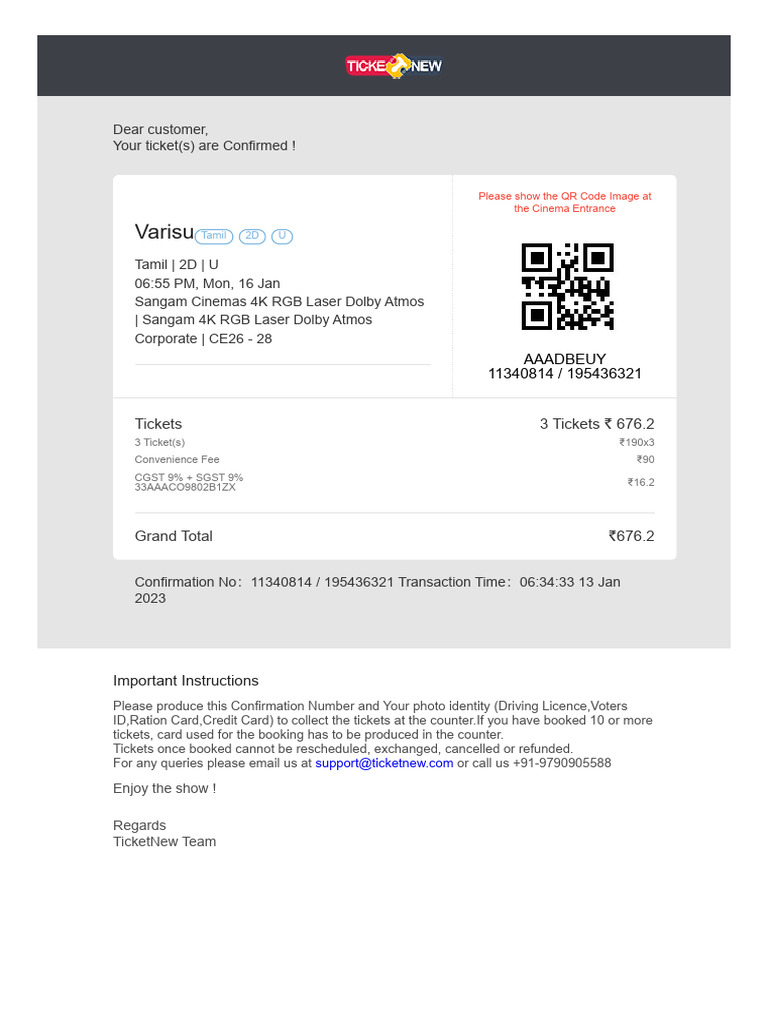 TICKETNEW

Dear customer,
Your ticket(s) are Confirmed !

Varisu Tamil 2D U

Tamil | 2D | U
06:55 PM, Mon, 16 Jan
Sangam Cinemas 4K RGB Laser Dolby Atmos | Sangam 4K RGB Laser Dolby Atmos Corporate | CE26 - 28

Please show the QR Code Image at the Cinema Entrance

AAADBEUY
11340814 / 195436321

Tickets
3 Tickets ₹ 676.2
3 Ticket(s)
₹190x3
Convenience Fee
₹90
CGST 9% + SGST 9%
33AAACO9802B1ZX
₹16.2

Grand Total
₹676.2

Confirmation No: 11340814 / 195436321 Transaction Time: 06:34:33 13 Jan 2023

Important Instructions

Please produce this Confirmation Number and Your photo identity (Driving Licence,Voters ID,Ration Card,Credit Card) to collect the tickets at the counter.If you have booked 10 or more tickets, card used for the booking has to be produced in the counter.
Tickets once booked cannot be rescheduled, exchanged, cancelled or refunded.
For any queries please email us at support@ticketnew.com or call us +91-9790905588

Enjoy the show !

Regards
TicketNew Team